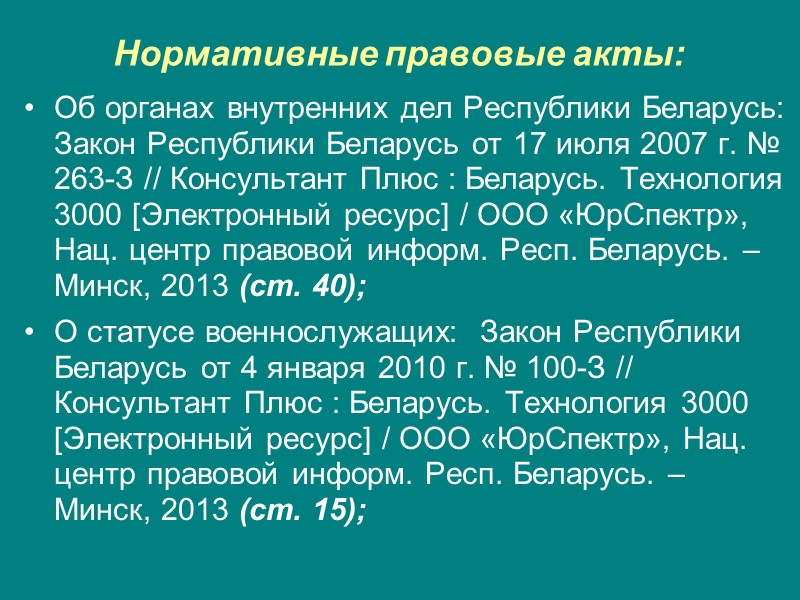 Нормативные правовые акты:

• Об органах внутренних дел Республики Беларусь: Закон Республики Беларусь от 17 июля 2007 г. № 263-З // Консультант Плюс : Беларусь. Технология 3000 [Электронный ресурс] / ООО «ЮрСпектр», Нац. центр правовой информ. Респ. Беларусь. – Минск, 2013 (ст. 40);

• О статусе военнослужащих: Закон Республики Беларусь от 4 января 2010 г. № 100-З // Консультант Плюс : Беларусь. Технология 3000 [Электронный ресурс] / ООО «ЮрСпектр», Нац. центр правовой информ. Респ. Беларусь. – Минск, 2013 (ст. 15);